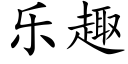 乐趣